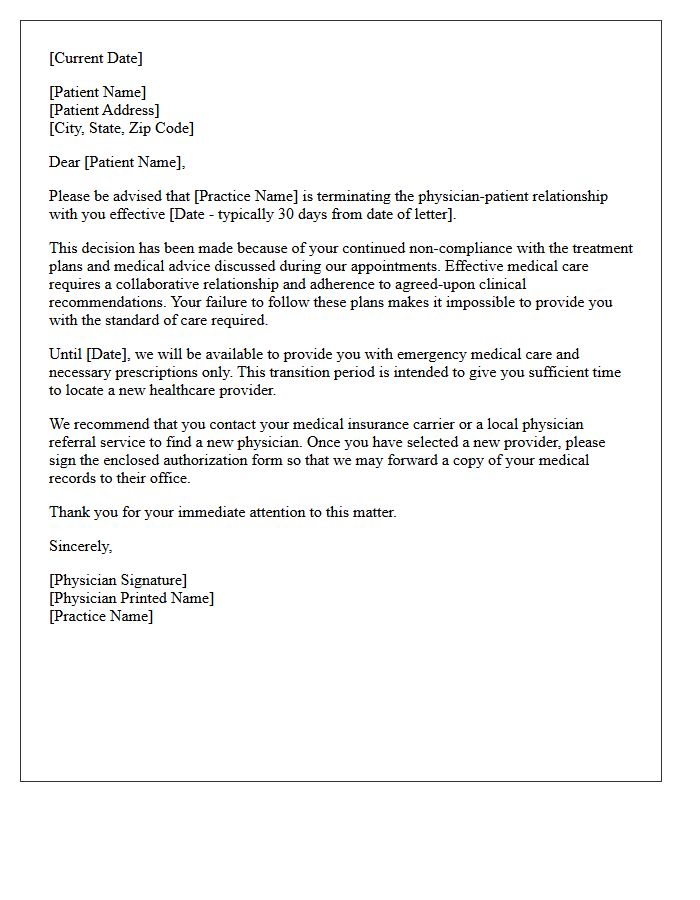 [Current Date]

[Patient Name]
[Patient Address]
[City, State, Zip Code]

Dear [Patient Name],

Please be advised that [Practice Name] is terminating the physician-patient relationship with you effective [Date - typically 30 days from date of letter].

This decision has been made because of your continued non-compliance with the treatment plans and medical advice discussed during our appointments. Effective medical care requires a collaborative relationship and adherence to agreed-upon clinical recommendations. Your failure to follow these plans makes it impossible to provide you with the standard of care required.

Until [Date], we will be available to provide you with emergency medical care and necessary prescriptions only. This transition period is intended to give you sufficient time to locate a new healthcare provider.

We recommend that you contact your medical insurance carrier or a local physician referral service to find a new physician. Once you have selected a new provider, please sign the enclosed authorization form so that we may forward a copy of your medical records to their office.

Thank you for your immediate attention to this matter.

Sincerely,

[Physician Signature]
[Physician Printed Name]
[Practice Name]